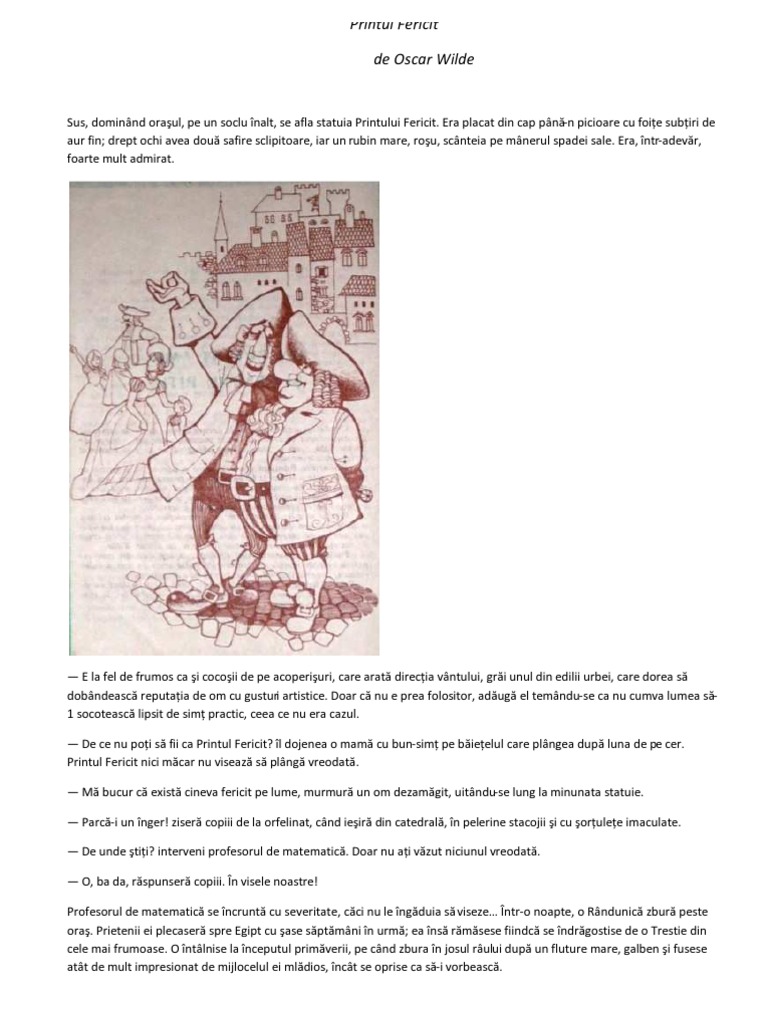 Printul Fericit

de Oscar Wilde

Sus, dominând orașul, pe un soclu înalt, se afla statuia Printului Fericit. Era placat din cap până-n picioare cu foițe subțiri de aur fin; drept ochi avea două safire sclipitoare, iar un rubin mare, roșu, scânteia pe mânerul spadei sale. Era, într-adevăr, foarte mult admirat.

— E la fel de frumos ca și cocoșii de pe acoperișuri, care arată direcția vântului, grăi unul din edilii urbei, care dorea să dobândească reputația de om cu gusturi artistice. Doar că nu e prea folositor, adăugă el temându-se ca nu cumva lumea să-1 socotească lipsit de simț practic, ceea ce nu era cazul.

— De ce nu poți să fii ca Printul Fericit? îl dojenea o mamă cu bun-simț pe băiețelul care plângea după luna de pe cer. Printul Fericit nici măcar nu visează să plângă vreodată.

— Mă bucur că există cineva fericit pe lume, murmură un om dezamăgit, uitându-se lung la minunata statuie.

— Parcă-i un înger! ziseră copiii de la orfelinat, când ieșiră din catedrală, în pelerine stacojii și cu șorțulețe imaculate.

— De unde știți? interveni profesorul de matematică. Doar nu ați văzut niciunul vreodată.

— O, ba da, răspunseră copiii. În visele noastre!

Profesorul de matematică se încruntă cu severitate, căci nu le îngăduia să viseze... Într-o noapte, o Rândunică zbură peste oraș. Prietenii ei plecaseră spre Egipt cu șase săptămâni în urmă; ea însă rămăsese fiindcă se îndrăgostise de o Trestie din cele mai frumoase. O întâlnise la începutul primăverii, pe când zbura în josul râului după un fluture mare, galben și fusese atât de mult impresionat de mijlocelul ei mlădios, încât se oprise ca să-i vorbească.